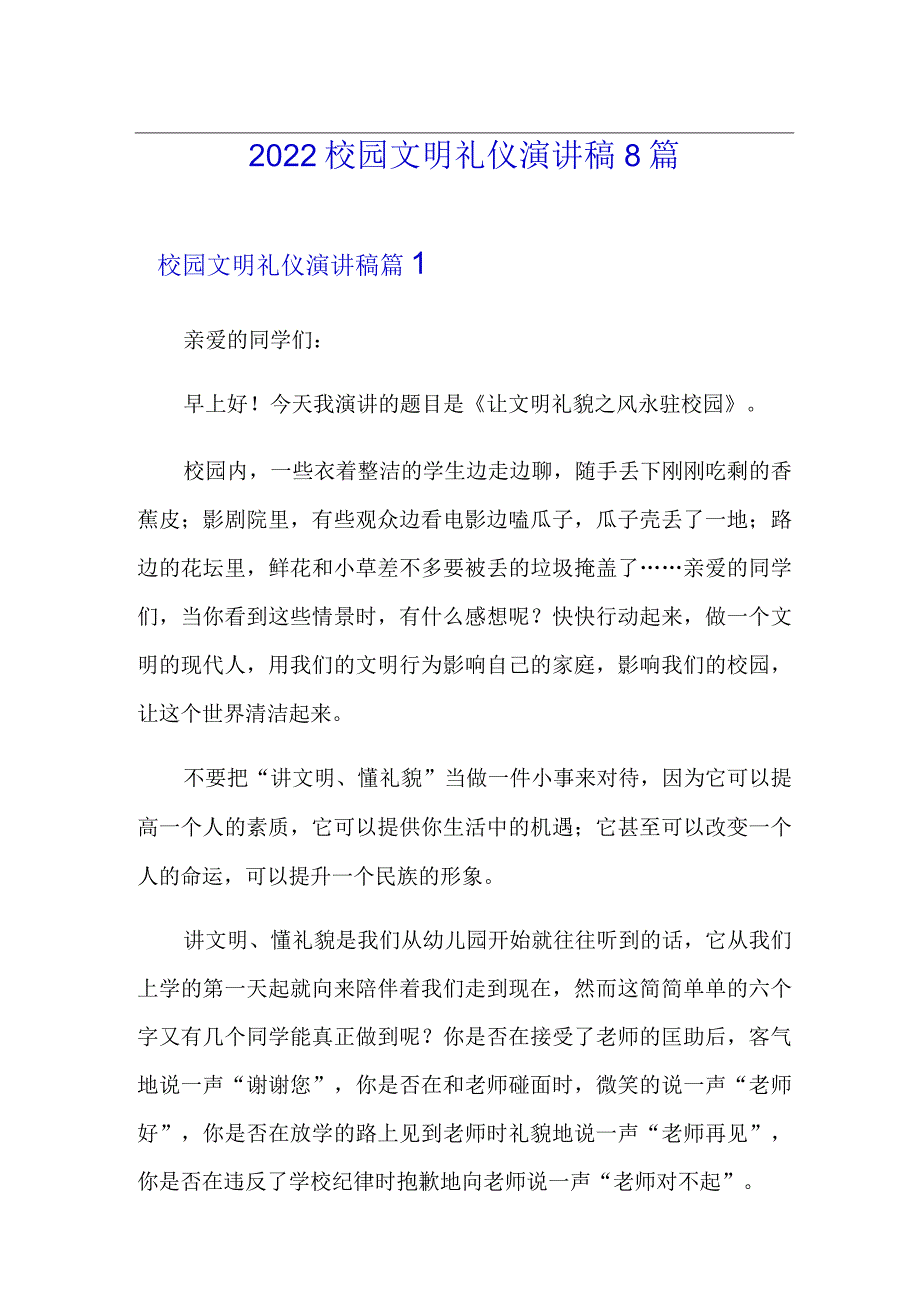 2022校园文明礼仪演讲稿8篇

校园文明礼仪演讲稿篇1

亲爱的同学们：

早上好！今天我演讲的题目是《让文明礼貌之风永驻校园》。

校园内，一些衣着整洁的学生边走边聊，随手丢下刚刚吃剩的香蕉皮；影剧院里，有些观众边看电影边嗑瓜子，瓜子壳丢了一地；路边的花坛里，鲜花和小草差不多要被丢的垃圾掩盖了……亲爱的同学们，当你看到这些情景时，有什么感想呢？快快行动起来，做一个文明的现代人，用我们的文明行为影响自己的家庭，影响我们的校园，让这个世界清洁起来。

不要把“讲文明、懂礼貌”当做一件小事来对待，因为它可以提高一个人的素质，它可以提供你生活中的机遇；它甚至可以改变一个人的命运，可以提升一个民族的形象。

讲文明、懂礼貌是我们从幼儿园开始就往往听到的话，它从我们上学的第一天起就向来陪伴着我们走到现在，然而这简简单单的六个字又有几个同学能真正做到呢？你是否在接受了老师的匡助后，客气地说一声“谢谢您”，你是否在和老师碰面时，微笑的说一声“老师好”，你是否在放学的路上见到老师时礼貌地说一声“老师再见”，你是否在违反了学校纪律时抱歉地向老师说一声“老师对不起”。